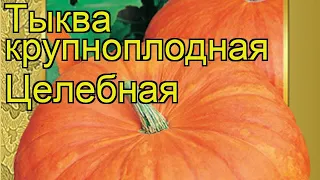 Тыква крупноплодная Целебная